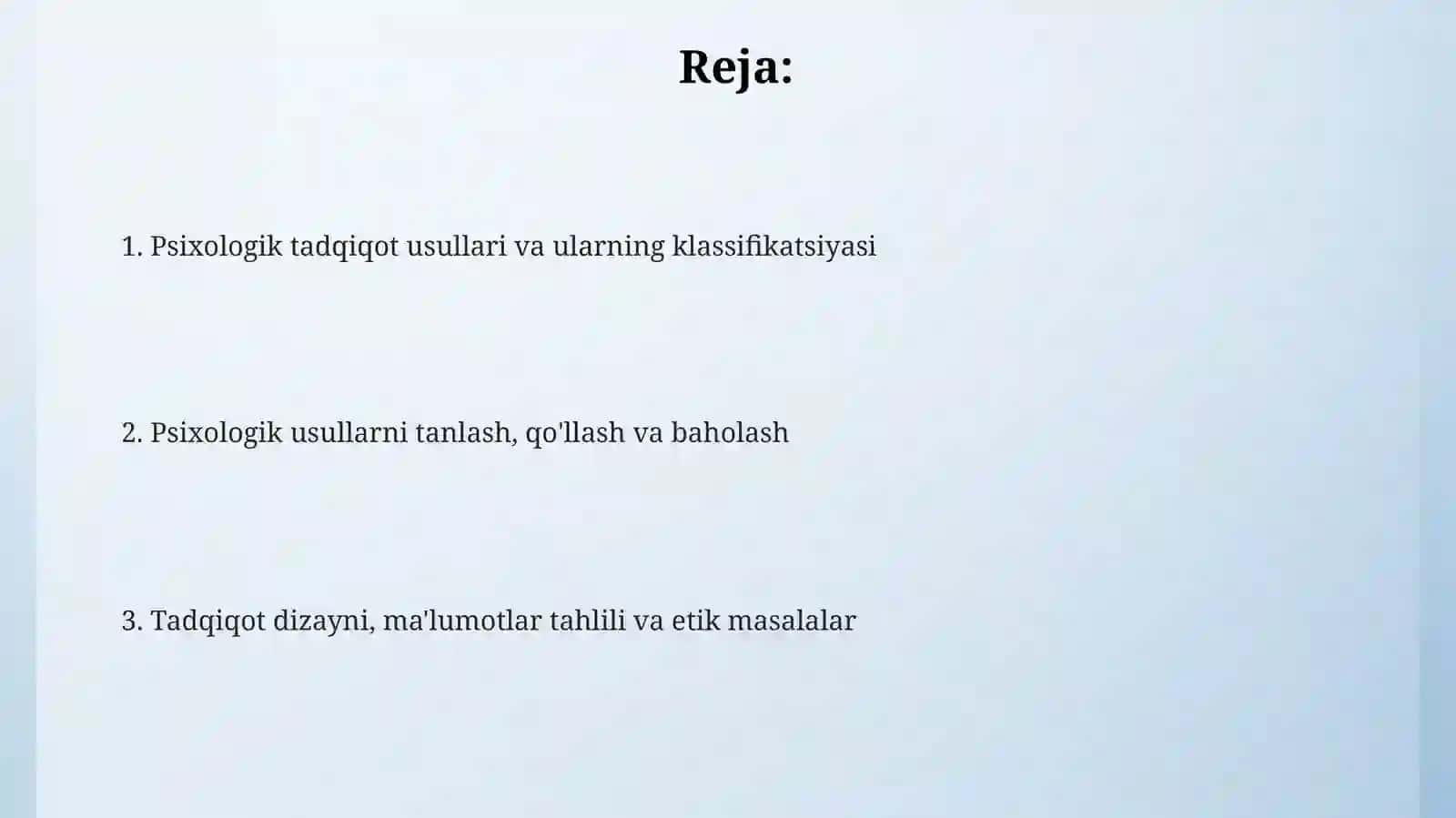 Reja:

1. Psixologik tadqiqot usullari va ularning klassifikatsiyasi

2. Psixologik usullarni tanlash, qo'llash va baholash

3. Tadqiqot dizayni, ma'lumotlar tahlili va etik masalalar